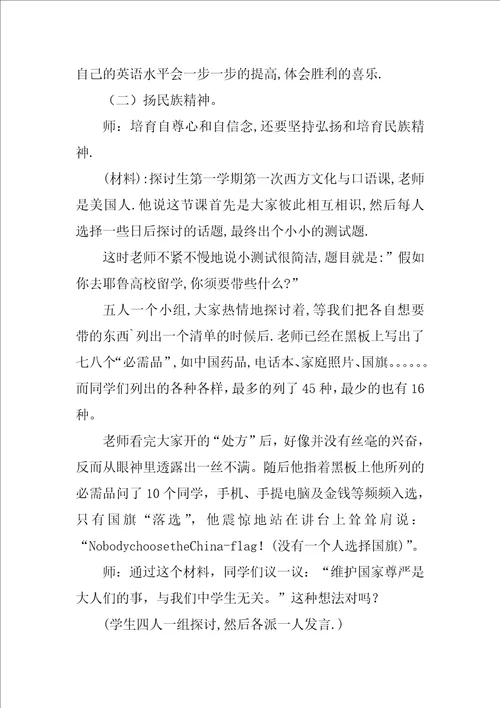 自己的英语水平会一步一步的提高,体会胜利的喜乐.

（二）扬民族精神。

师：培育自尊心和自信念,还要坚持弘扬和培育民族精神.

(材料):探讨生第一学期第一次西方文化与口语课,老师是美国人.他说这节课首先是大家彼此相互相识,然后每人选择一些日后探讨的话题,最终出个小小的测试题.

这时老师不紧不慢地说小测试很简洁,题目就是:”假如你去耶鲁高校留学,你须要带些什么?”

五人一个小组,大家热情地探讨着,等我们把各自想要带的东西`列出一个清单的时候后.老师已经在黑板上写出了七八个“必需品”,如中国药品,电话本、家庭照片、国旗。。。。。。而同学们列出的各种各样,最多的列了45种,最少的也有16种。

老师看完大家开的“处方”后，好像并没有丝毫的兴奋，反而从眼神里透露出一丝不满。随后他指着黑板上他所列的必需品问了10个同学，手机、手提电脑及金钱等频频入选，只有国旗“落选”，他震惊地站在讲台上耸耸肩说：“NobodychoosetheChina-flag！(没有一个人选择国旗)”。

师：通过这个材料，同学们议一议：“维护国家尊严是大人们的事，与我们中学生无关。”这种想法对吗？

(学生四人一组探讨,然后各派一人发言.)